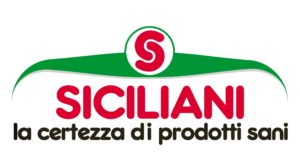 S

SICILIANI
la certezza di prodotti sani